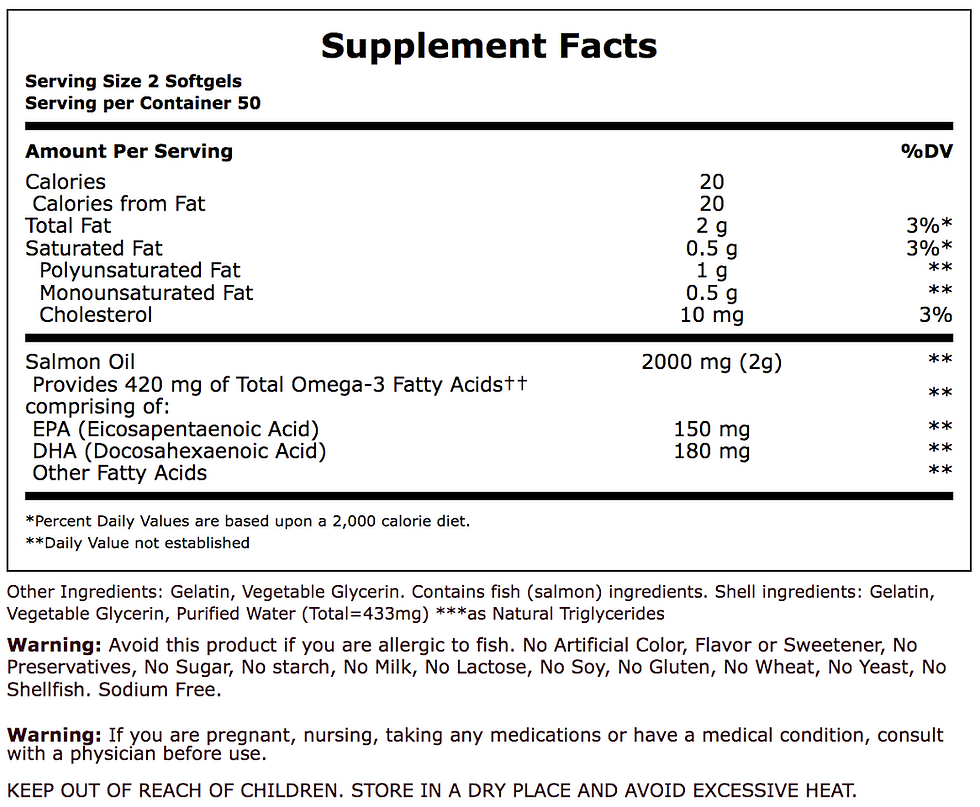 Supplement Facts

Serving Size 2 Softgels
Serving per Container 50

| Amount Per Serving | | %DV |
|---|---|---|
| Calories | 20 | |
| Calories from Fat | 20 | |
| Total Fat | 2 g | 3%* |
| Saturated Fat | 0.5 g | 3%* |
| Polyunsaturated Fat | 1 g | ** |
| Monounsaturated Fat | 0.5 g | ** |
| Cholesterol | 10 mg | 3% |
| Salmon Oil | 2000 mg (2g) | ** |
| Provides 420 mg of Total Omega-3 Fatty Acids†† comprising of: | | ** |
| EPA (Eicosapentaenoic Acid) | 150 mg | ** |
| DHA (Docosahexaenoic Acid) | 180 mg | ** |
| Other Fatty Acids | | ** |

*Percent Daily Values are based upon a 2,000 calorie diet.
**Daily Value not established

Other Ingredients: Gelatin, Vegetable Glycerin. Contains fish (salmon) ingredients. Shell ingredients: Gelatin, Vegetable Glycerin, Purified Water (Total=433mg) ***as Natural Triglycerides

Warning: Avoid this product if you are allergic to fish. No Artificial Color, Flavor or Sweetener, No Preservatives, No Sugar, No starch, No Milk, No Lactose, No Soy, No Gluten, No Wheat, No Yeast, No Shellfish. Sodium Free.

Warning: If you are pregnant, nursing, taking any medications or have a medical condition, consult with a physician before use.

KEEP OUT OF REACH OF CHILDREN. STORE IN A DRY PLACE AND AVOID EXCESSIVE HEAT.